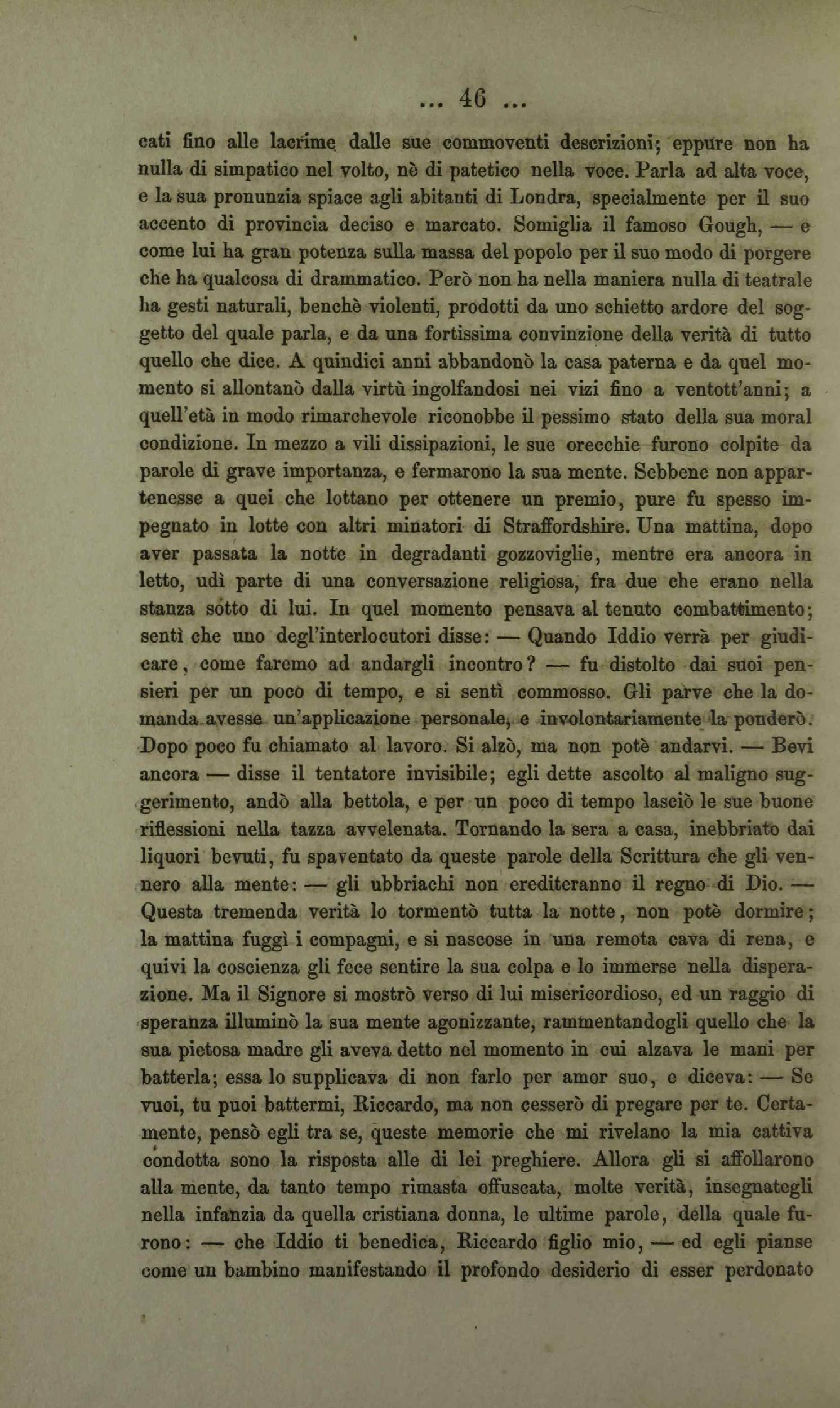 ... 46 ...

cati fino alle lacrime dalle sue commoventi descrizioni; eppure non ha nulla di simpatico nel volto, nè di patetico nella voce. Parla ad alta voce, e la sua pronunzia spiace agli abitanti di Londra, specialmente per il suo accento di provincia deciso e marcato. Somiglia il famoso Gough, — e come lui ha gran potenza sulla massa del popolo per il suo modo di porgere che ha qualcosa di drammatico. Però non ha nella maniera nulla di teatrale ha gesti naturali, benchè violenti, prodotti da uno schietto ardore del soggetto del quale parla, e da una fortissima convinzione della verità di tutto quello che dice. A quindici anni abbandonò la casa paterna e da quel momento si allontanò dalla virtù ingolfandosi nei vizi fino a ventott'anni; a quell'età in modo rimarchevole riconobbe il pessimo stato della sua moral condizione. In mezzo a vili dissipazioni, le sue orecchie furono colpite da parole di grave importanza, e fermarono la sua mente. Sebbene non appartenesse a quei che lottano per ottenere un premio, pure fu spesso impegnato in lotte con altri minatori di Straffordshire. Una mattina, dopo aver passata la notte in degradanti gozzoviglie, mentre era ancora in letto, udì parte di una conversazione religiosa, fra due che erano nella stanza sotto di lui. In quel momento pensava al tenuto combattimento; sentì che uno degl'interlocutori disse: — Quando Iddio verrà per giudicare, come faremo ad andargli incontro? — fu distolto dai suoi pensieri per un poco di tempo, e si sentì commosso. Gli parve che la domanda avesse un'applicazione personale, e involontariamente la ponderò. Dopo poco fu chiamato al lavoro. Si alzò, ma non potè andarvi. — Bevi ancora — disse il tentatore invisibile; egli dette ascolto al maligno suggerimento, andò alla bettola, e per un poco di tempo lasciò le sue buone riflessioni nella tazza avvelenata. Tornando la sera a casa, inebbriato dai liquori bevuti, fu spaventato da queste parole della Scrittura che gli vennero alla mente: — gli ubbriachi non erediteranno il regno di Dio. — Questa tremenda verità lo tormentò tutta la notte, non potè dormire; la mattina fuggì i compagni, e si nascose in una remota cava di rena, e quivi la coscienza gli fece sentire la sua colpa e lo immerse nella disperazione. Ma il Signore si mostrò verso di lui misericordioso, ed un raggio di speranza illuminò la sua mente agonizzante, rammentandogli quello che la sua pietosa madre gli aveva detto nel momento in cui alzava le mani per batterla; essa lo supplicava di non farlo per amor suo, e diceva: — Se vuoi, tu puoi battermi, Riccardo, ma non cesserò di pregare per te. Certamente, pensò egli tra se, queste memorie che mi rivelano la mia cattiva condotta sono la risposta alle di lei preghiere. Allora gli si affollarono alla mente, da tanto tempo rimasta offuscata, molte verità, insegnategli nella infanzia da quella cristiana donna, le ultime parole, della quale furono: — che Iddio ti benedica, Riccardo figlio mio, — ed egli pianse come un bambino manifestando il profondo desiderio di esser perdonato